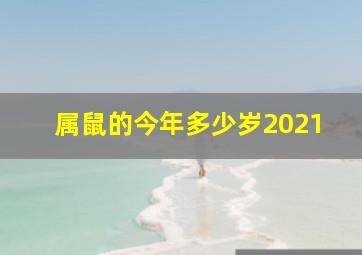 属鼠的今年多少岁2021